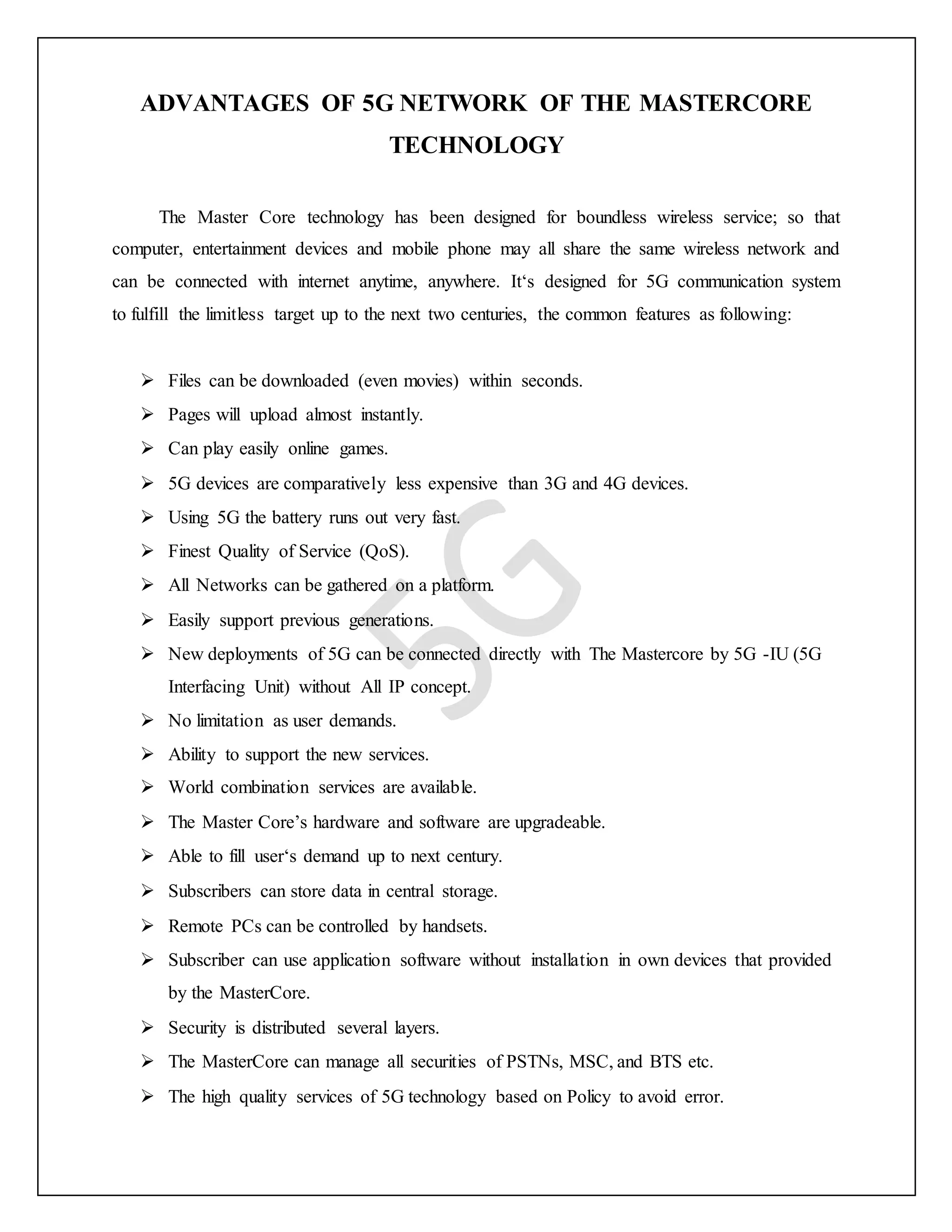 ADVANTAGES OF 5G NETWORK OF THE MASTERCORE TECHNOLOGY

The Master Core technology has been designed for boundless wireless service; so that computer, entertainment devices and mobile phone may all share the same wireless network and can be connected with internet anytime, anywhere. It‘s designed for 5G communication system to fulfill the limitless target up to the next two centuries, the common features as following:

➢ Files can be downloaded (even movies) within seconds.
➢ Pages will upload almost instantly.
➢ Can play easily online games.
➢ 5G devices are comparatively less expensive than 3G and 4G devices.
➢ Using 5G the battery runs out very fast.
➢ Finest Quality of Service (QoS).
➢ All Networks can be gathered on a platform.
➢ Easily support previous generations.
➢ New deployments of 5G can be connected directly with The Mastercore by 5G -IU (5G Interfacing Unit) without All IP concept.
➢ No limitation as user demands.
➢ Ability to support the new services.
➢ World combination services are available.
➢ The Master Core’s hardware and software are upgradeable.
➢ Able to fill user‘s demand up to next century.
➢ Subscribers can store data in central storage.
➢ Remote PCs can be controlled by handsets.
➢ Subscriber can use application software without installation in own devices that provided by the MasterCore.
➢ Security is distributed several layers.
➢ The MasterCore can manage all securities of PSTNs, MSC, and BTS etc.
➢ The high quality services of 5G technology based on Policy to avoid error.

5G